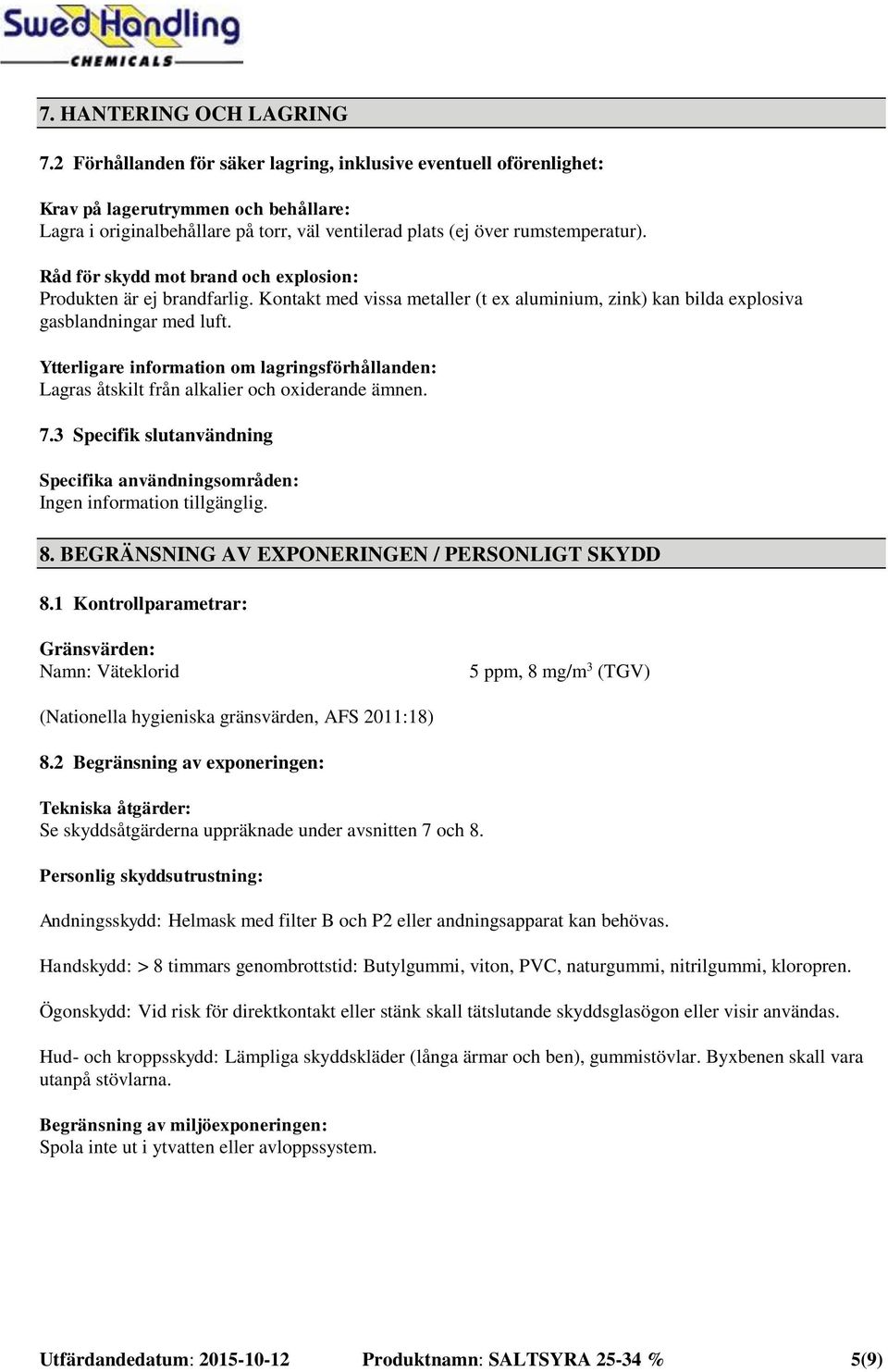 SwedHandling
CHEMICALS

7. HANTERING OCH LAGRING

7.2 Förhållanden för säker lagring, inklusive eventuell oförenlighet:

Krav på lagerutrymmen och behållare:
Lagra i originalbehållare på torr, väl ventilerad plats (ej över rumstemperatur).

Råd för skydd mot brand och explosion:
Produkten är ej brandfarlig. Kontakt med vissa metaller (t ex aluminium, zink) kan bilda explosiva gasblandningar med luft.

Ytterligare information om lagringsförhållanden:
Lagras åtskilt från alkalier och oxiderande ämnen.

7.3 Specifik slutanvändning

Specifika användningsområden:
Ingen information tillgänglig.

8. BEGRÄNSNING AV EXPONERINGEN / PERSONLIGT SKYDD

8.1 Kontrollparametrar:

Gränsvärden:
Namn: Väteklorid 5 ppm, 8 mg/m$^3$ (TGV)

(Nationella hygieniska gränsvärden, AFS 2011:18)

8.2 Begränsning av exponeringen:

Tekniska åtgärder:
Se skyddsåtgärderna uppräknade under avsnitten 7 och 8.

Personlig skyddsutrustning:

Andningsskydd: Helmask med filter B och P2 eller andningsapparat kan behövas.

Handskydd: > 8 timmars genombrottstid: Butylgummi, viton, PVC, naturgummi, nitrilgummi, kloropren.

Ögonskydd: Vid risk för direktkontakt eller stänk skall tätslutande skyddsglasögon eller visir användas.

Hud- och kroppsskydd: Lämpliga skyddskläder (långa ärmar och ben), gummistövlar. Byxbenen skall vara utanpå stövlarna.

Begränsning av miljöexponeringen:
Spola inte ut i ytvatten eller avloppssystem.

Utfärdandedatum: 2015-10-12 Produktnamn: SALTSYRA 25-34 % 5(9)